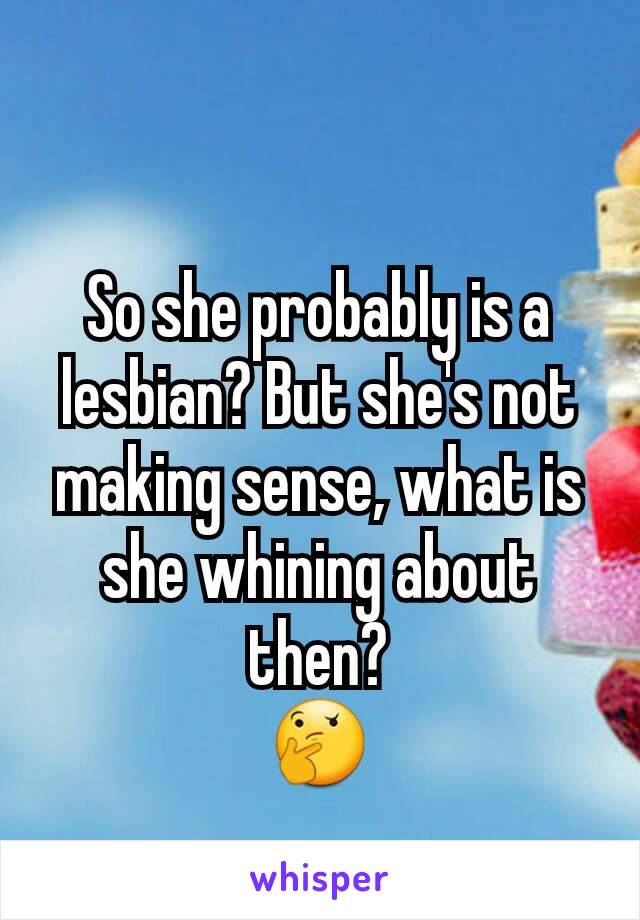 So she probably is a lesbian? But she's not making sense, what is she whining about then?
🤔

whisper